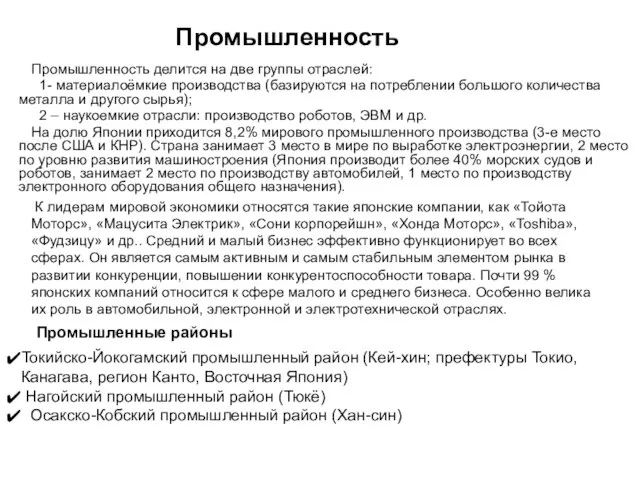 Промышленность

Промышленность делится на две группы отраслей:
1- материалоёмкие производства (базируются на потреблении большого количества металла и другого сырья);
2 – наукоемкие отрасли: производство роботов, ЭВМ и др.
На долю Японии приходится 8,2% мирового промышленного производства (3-е место после США и КНР). Страна занимает 3 место в мире по выработке электроэнергии, 2 место по уровню развития машиностроения (Япония производит более 40% морских судов и роботов, занимает 2 место по производству автомобилей, 1 место по производству электронного оборудования общего назначения).

К лидерам мировой экономики относятся такие японские компании, как «Тойота Моторс», «Мацусита Электрик», «Сони корпорейшн», «Хонда Моторс», «Toshiba», «Фудзицу» и др.. Средний и малый бизнес эффективно функционирует во всех сферах. Он является самым активным и самым стабильным элементом рынка в развитии конкуренции, повышении конкурентоспособности товара. Почти 99 % японских компаний относится к сфере малого и среднего бизнеса. Особенно велика их роль в автомобильной, электронной и электротехнической отраслях.

Промышленные районы

✔Токийско-Йокогамский промышленный район (Кей-хин; префектуры Токио, Канагава, регион Канто, Восточная Япония)
✔ Нагойский промышленный район (Тюкё)
✔ Осакско-Кобский промышленный район (Хан-син)